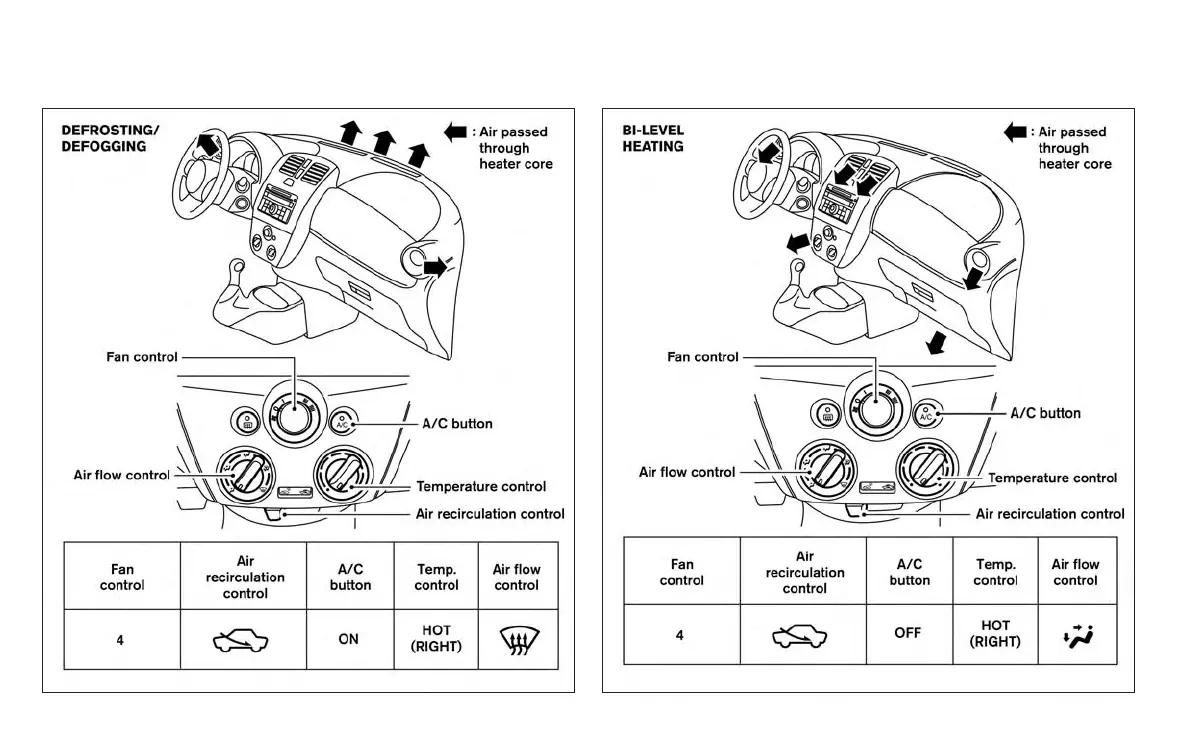 DEFROSTING/
DEFOGGING

: Air passed through heater core

Fan control

A/C button

Air flow control

Temperature control

Air recirculation control

| Fan control | Air recirculation control | A/C button | Temp. control | Air flow control |
|---|---|---|---|---|
| 4 | | ON | HOT (RIGHT) | |

BI-LEVEL
HEATING

: Air passed through heater core

Fan control

A/C button

Air flow control

Temperature control

Air recirculation control

| Fan control | Air recirculation control | A/C button | Temp. control | Air flow control |
|---|---|---|---|---|
| 4 | | OFF | HOT (RIGHT) | |